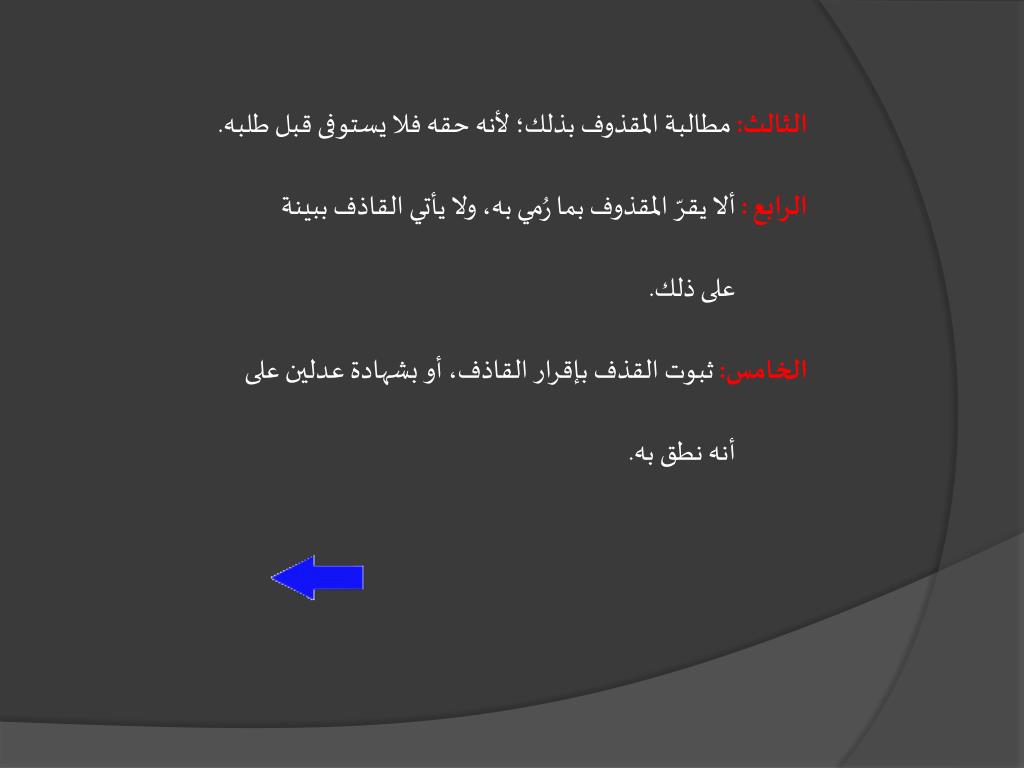 الثالث: مطالبة المقذوف بذلك؛ لأنه حقه فلا يستوفى قبل طلبه.

الرابع : ألا يقرّ المقذوف بما رُمي به، ولا يأتي القاذف ببينة على ذلك.

الخامس: ثبوت القذف بإقرار القاذف، أو بشهادة عدلين على أنه نطق به.